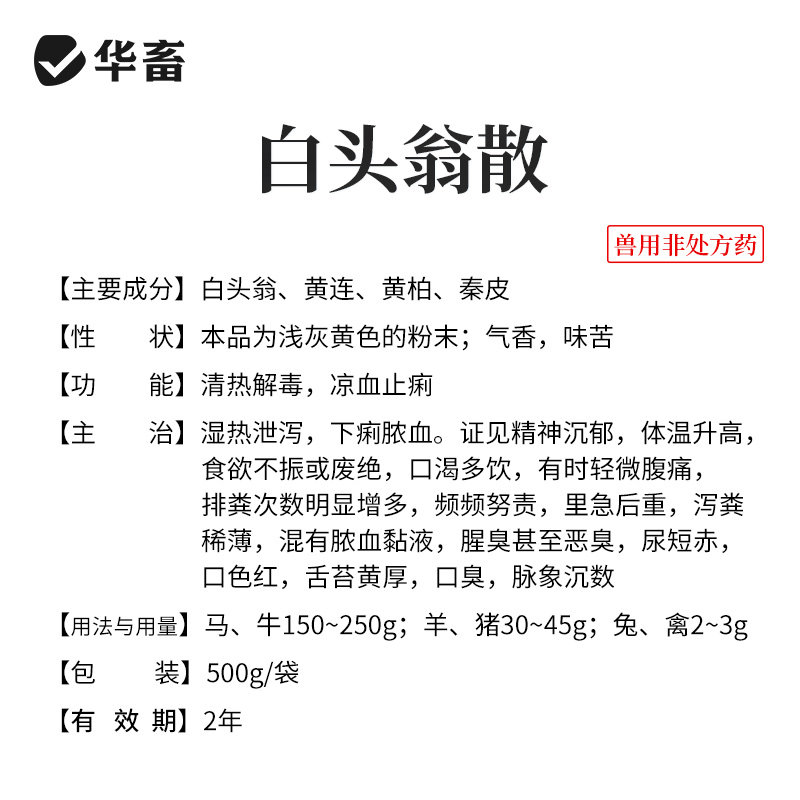 华畜

白头翁散

兽用非处方药

【主要成分】白头翁、黄连、黄柏、秦皮

【性　　状】本品为浅灰黄色的粉末；气香，味苦

【功　　能】清热解毒，凉血止痢

【主　　治】湿热泄泻，下痢脓血。证见精神沉郁，体温升高，食欲不振或废绝，口渴多饮，有时轻微腹痛，排粪次数明显增多，频频努责，里急后重，泻粪稀薄，混有脓血黏液，腥臭甚至恶臭，尿短赤，口色红，舌苔黄厚，口臭，脉象沉数

【用法与用量】马、牛150~250g；羊、猪30~45g；兔、禽2~3g

【包　　装】500g/袋

【有 效 期】2年